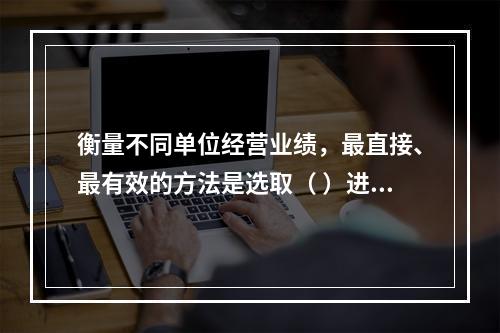 衡量不同单位经营业绩，最直接、最有效的方法是选取（）进...